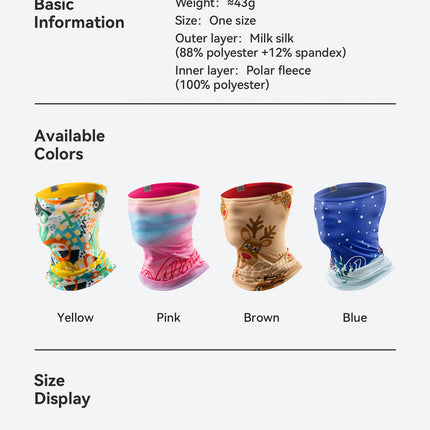 Basic Information

Weight: ≈43g
Size: One size
Outer layer: Milk silk
(88% polyester +12% spandex)
Inner layer: Polar fleece
(100% polyester)

Available Colors

Yellow

Pink

Brown

Blue

Size Display